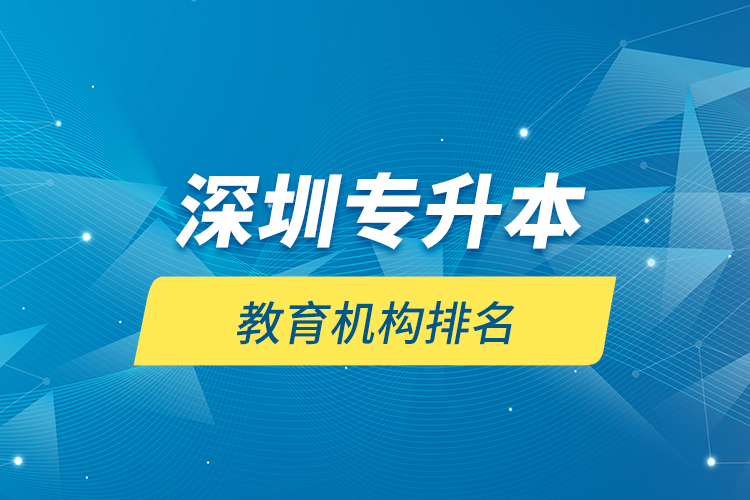 深圳专升本

教育机构排名